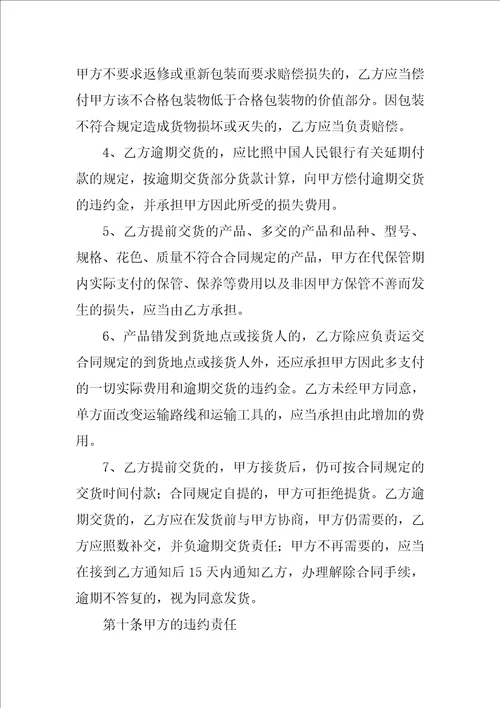 甲方不要求返修或重新包装而要求赔偿损失的，乙方应当偿付甲方该不合格包装物低于合格包装物的价值部分。因包装不符合规定造成货物损坏或灭失的，乙方应当负责赔偿。

4、乙方逾期交货的，应比照中国人民银行有关延期付款的规定，按逾期交货部分货款计算，向甲方偿付逾期交货的违约金，并承担甲方因此所受的损失费用。

5、乙方提前交货的产品、多交的产品和品种、型号、规格、花色、质量不符合合同规定的产品，甲方在代保管期内实际支付的保管、保养等费用以及非因甲方保管不善而发生的损失，应当由乙方承担。

6、产品错发到货地点或接货人的，乙方除应负责运交合同规定的到货地点或接货人外，还应承担甲方因此多支付的一切实际费用和逾期交货的违约金。乙方未经甲方同意，单方面改变运输路线和运输工具的，应当承担由此增加的费用。

7、乙方提前交货的，甲方接货后，仍可按合同规定的交货时间付款；合同规定自提的，甲方可拒绝提货。乙方逾期交货的，乙方应在发货前与甲方协商，甲方仍需要的，乙方应照数补交，并负逾期交货责任；甲方不再需要的，应当在接到乙方通知后 15 天内通知乙方，办理解除合同手续，逾期不答复的，视为同意发货。

第十条甲方的违约责任